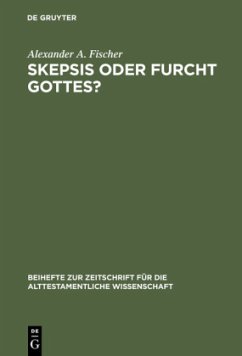 DE GRUYTER

Alexander A. Fischer

SKEPSIS ODER FURCHT GOTTES?

BEIHEFTE ZUR ZEITSCHRIFT FÜR DIE ALTTESTAMENTLICHE WISSENSCHAFT

DE G